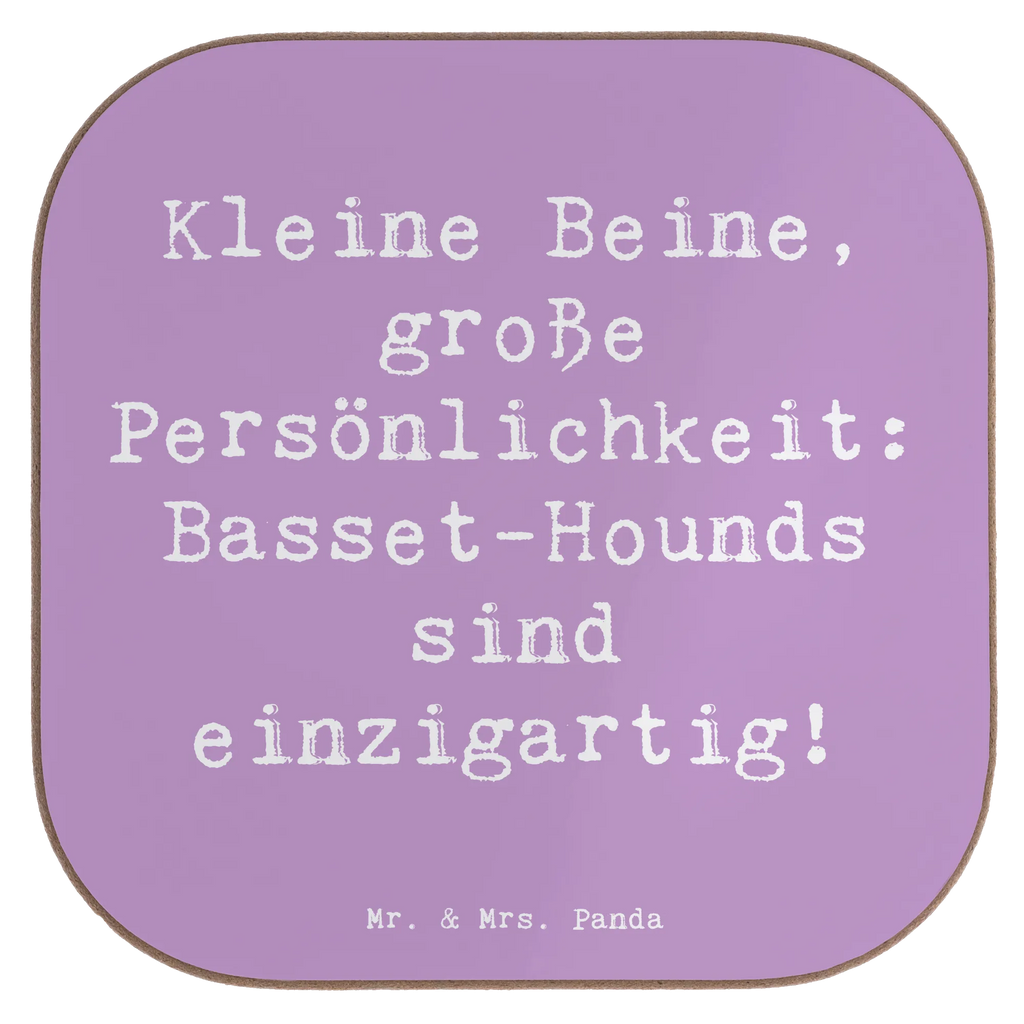 Kleine Beine, große Persönlichkeit: Basset-Hounds sind einzigartig!

Mr. & Mrs. Panda